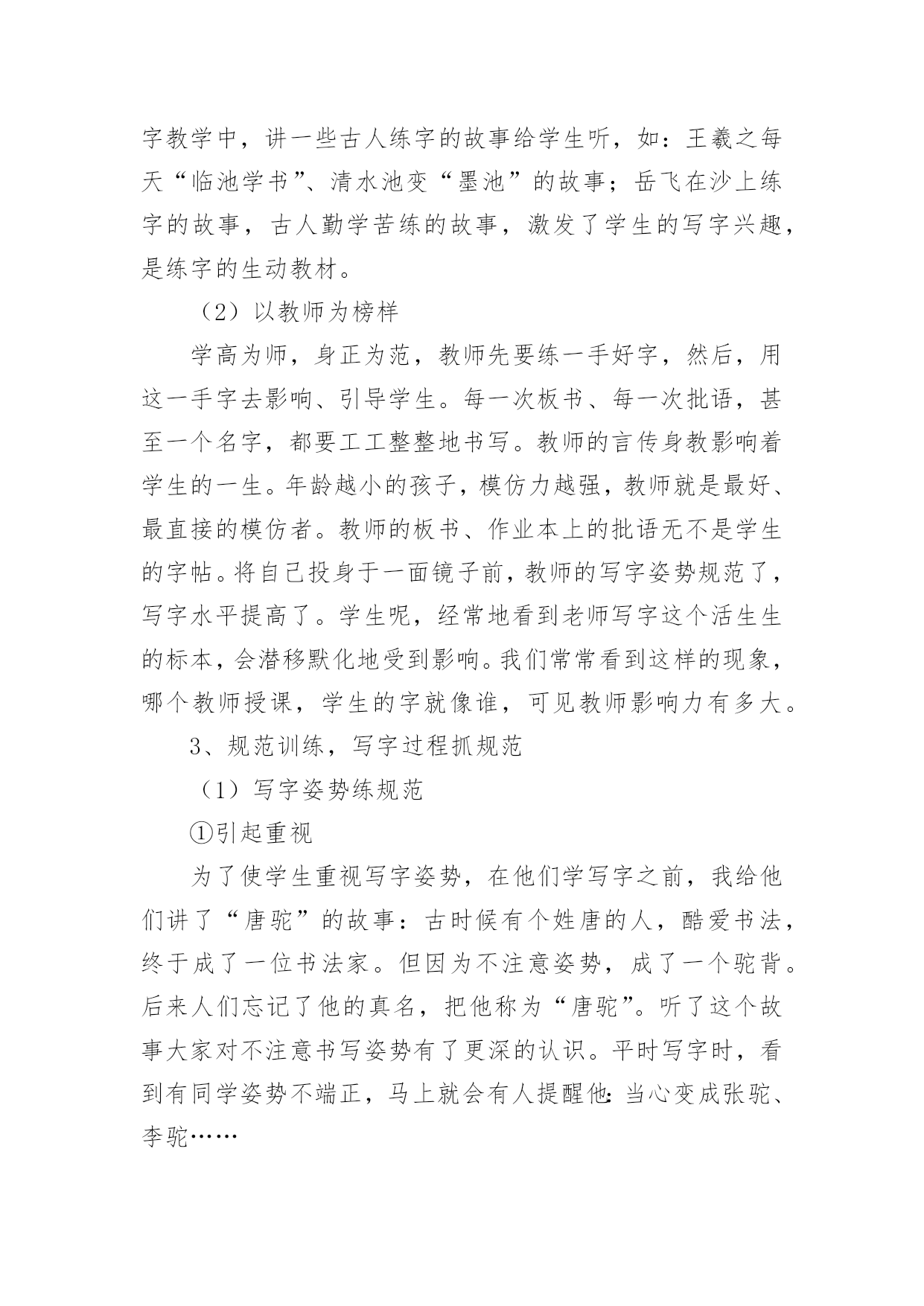 字教学中，讲一些古人练字的故事给学生听，如：王羲之每天“临池学书”、清水池变“墨池”的故事；岳飞在沙上练字的故事，古人勤学苦练的故事，激发了学生的写字兴趣，是练字的生动教材。

（2）以教师为榜样

学高为师，身正为范，教师先要练一手好字，然后，用这一手字去影响、引导学生。每一次板书、每一次批语，甚至一个名字，都要工工整整地书写。教师的言传身教影响着学生的一生。年龄越小的孩子，模仿力越强，教师就是最好、最直接的模仿者。教师的板书、作业本上的批语无不是学生的字帖。将自己投身于一面镜子前，教师的写字姿势规范了，写字水平提高了。学生呢，经常地看到老师写字这个活生生的标本，会潜移默化地受到影响。我们常常看到这样的现象，哪个教师授课，学生的字就像谁，可见教师影响力有多大。

3、规范训练，写字过程抓规范

（1）写字姿势练规范

①引起重视

为了使学生重视写字姿势，在他们学写字之前，我给他们讲了“唐驼”的故事：古时候有个姓唐的人，酷爱书法，终于成了一位书法家。但因为不注意姿势，成了一个驼背。后来人们忘记了他的真名，把他称为“唐驼”。听了这个故事大家对不注意书写姿势有了更深的认识。平时写字时，看到有同学姿势不端正，马上就会有人提醒他：当心变成张驼、李驼……